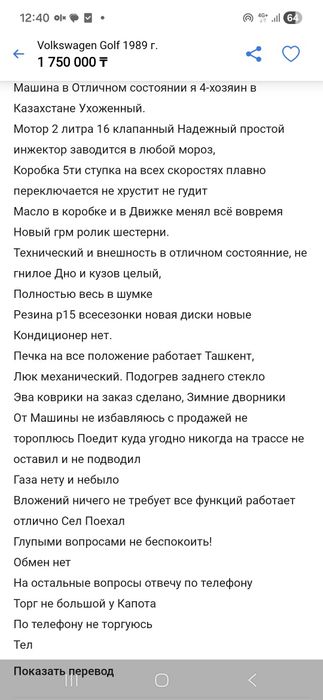 12:40 64

Volkswagen Golf 1989 г.
1 750 000 ₸

Машина в Отличном состоянии я 4-хозяин в Казахстане Ухоженный.
Мотор 2 литра 16 клапанный Надежный простой инжектор заводится в любой мороз,
Коробка 5ти ступка на всех скоростях плавно переключается не хрустит не гудит
Масло в коробке и в Движке менял всё вовремя
Новый грм ролик шестерни.
Технический и внешность в отличном состоянние, не гнилое Дно и кузов целый,
Полностью весь в шумке
Резина р15 всесезонки новая диски новые
Кондиционер нет.
Печка на все положение работает Ташкент,
Люк механический. Подогрев заднего стекло
Эва коврики на заказ сделано, Зимние дворники
От Машины не избавляюсь с продажей не тороплюсь Поедит куда угодно никогда на трассе не оставил и не подводил
Газа нету и небыло
Вложений ничего не требует все функций работает отлично Сел Поехал
Глупыми вопросами не беспокоить!
Обмен нет
На остальные вопросы отвечу по телефону
Торг не большой у Капота
По телефону не торгуюсь
Тел

Показать перевод